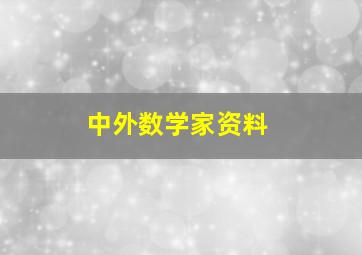 中外数学家资料